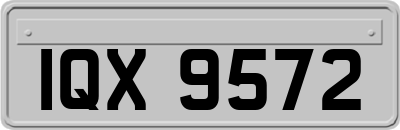 IQX 9572